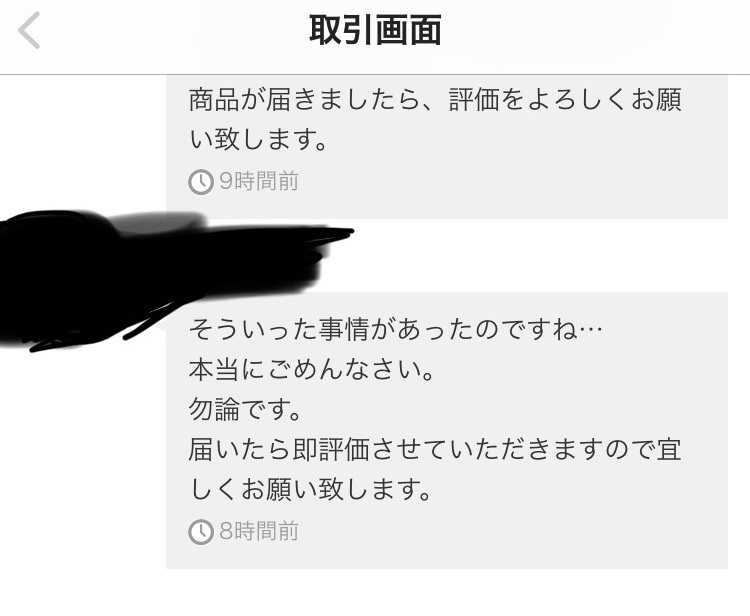 取引画面

商品が届きましたら、評価をよろしくお願い致します。

9時間前

そういった事情があったのですね…
本当にごめんなさい。
勿論です。
届いたら即評価させていただきますので宜しくお願い致します。

8時間前